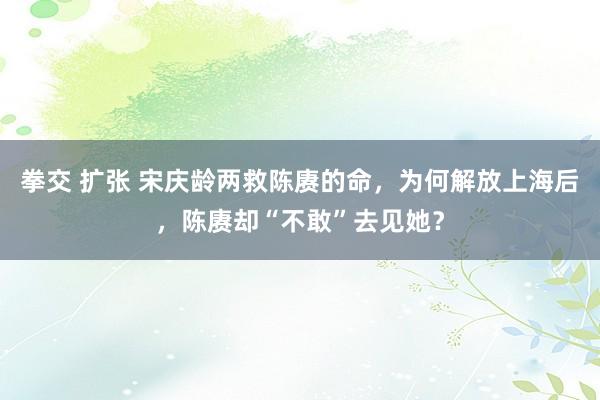 拳交 扩张 宋庆龄两救陈赓的命，为何解放上海后，陈赓却“不敢”去见她？